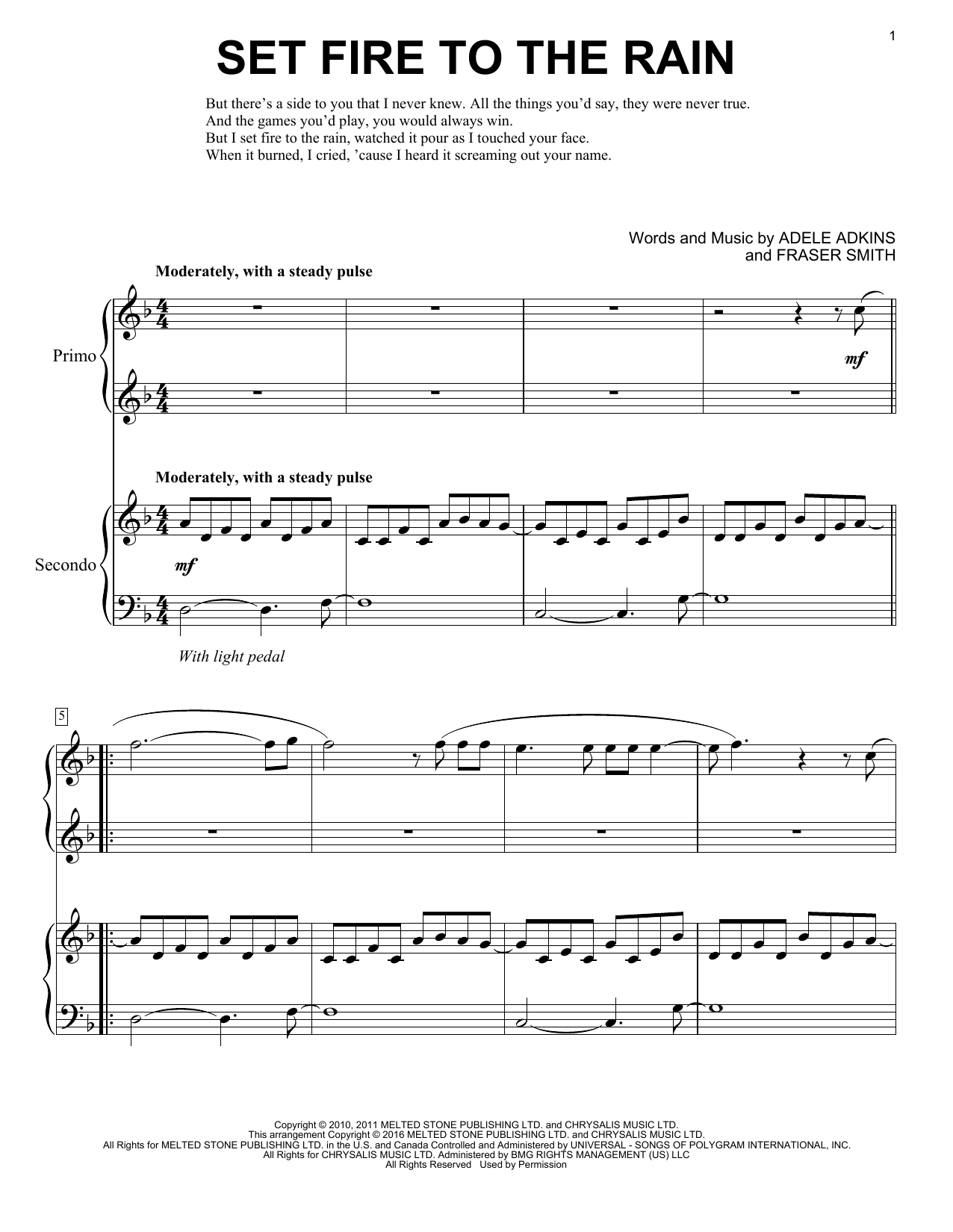 1

SET FIRE TO THE RAIN

But there's a side to you that I never knew. All the things you'd say, they were never true.
And the games you'd play, you would always win.
But I set fire to the rain, watched it pour as I touched your face.
When it burned, I cried, 'cause I heard it screaming out your name.

Words and Music by ADELE ADKINS
and FRASER SMITH

Moderately, with a steady pulse

Primo

mf

Moderately, with a steady pulse

Secondo

mf

With light pedal

5

Copyright © 2010, 2011 MELTED STONE PUBLISHING LTD. and CHRYSALIS MUSIC LTD.
This arrangement Copyright © 2016 MELTED STONE PUBLISHING LTD. and CHRYSALIS MUSIC LTD.
All Rights for MELTED STONE PUBLISHING LTD. in the U.S. and Canada Controlled and Administered by UNIVERSAL - SONGS OF POLYGRAM INTERNATIONAL, INC.
All Rights for CHRYSALIS MUSIC LTD. Administered by BMG RIGHTS MANAGEMENT (US) LLC
All Rights Reserved Used by Permission